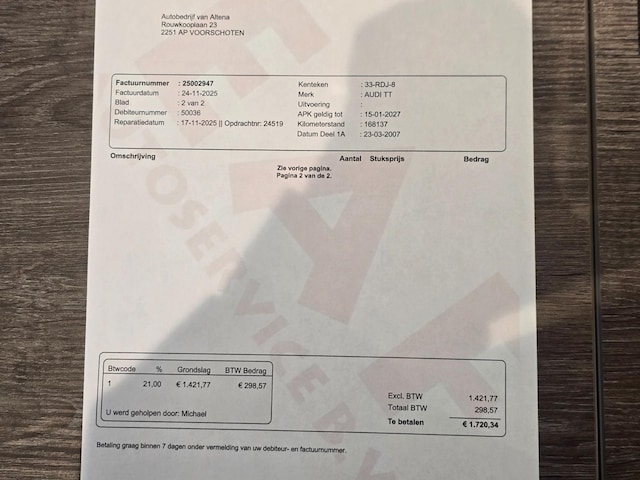 Autobedrijf van Altena
Rouwkooplaan 23
2251 AP VOORSCHOTEN

Factuurnummer : 25002947
Factuurdatum : 24-11-2025
Blad : 2 van 2
Debiteurnummer : 50036
Reparatiedatum : 17-11-2025 || Opdrachtnr: 24519

Kenteken : 33-RDJ-8
Merk : AUDI TT
Uitvoering :
APK geldig tot : 15-01-2027
Kilometerstand : 168137
Datum Deel 1A : 23-03-2007

Omschrijving Aantal Stuksprijs Bedrag

Zie vorige pagina.
Pagina 2 van de 2.

| Btwcode | % | Grondslag | BTW Bedrag |
|---|---|---|---|
| 1 | 21,00 | € 1.421,77 | € 298,57 |

U werd geholpen door: Michael

Excl. BTW 1.421,77
Totaal BTW 298,57
Te betalen € 1.720,34

Betaling graag binnen 7 dagen onder vermelding van uw debiteur- en factuurnummer.